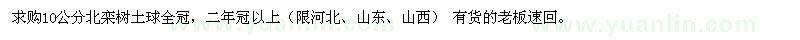 求购10公分北栾树土球全冠，二年冠以上（限河北、山东、山西） 有货的老板速回。

www.yuanlin.com